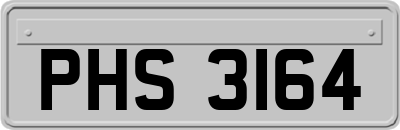 PHS 3164